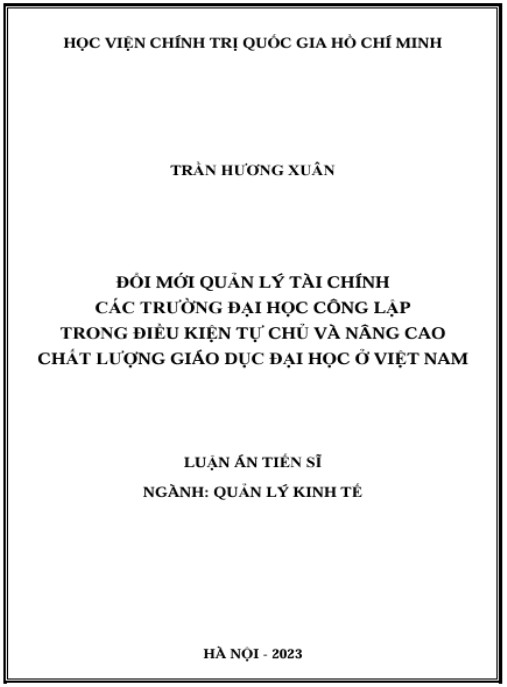 HỌC VIỆN CHÍNH TRỊ QUỐC GIA HỒ CHÍ MINH

TRẦN HƯƠNG XUÂN

ĐỔI MỚI QUẢN LÝ TÀI CHÍNH CÁC TRƯỜNG ĐẠI HỌC CÔNG LẬP TRONG ĐIỀU KIỆN TỰ CHỦ VÀ NÂNG CAO CHẤT LƯỢNG GIÁO DỤC ĐẠI HỌC Ở VIỆT NAM

LUẬN ÁN TIẾN SĨ

NGÀNH: QUẢN LÝ KINH TẾ

HÀ NỘI - 2023